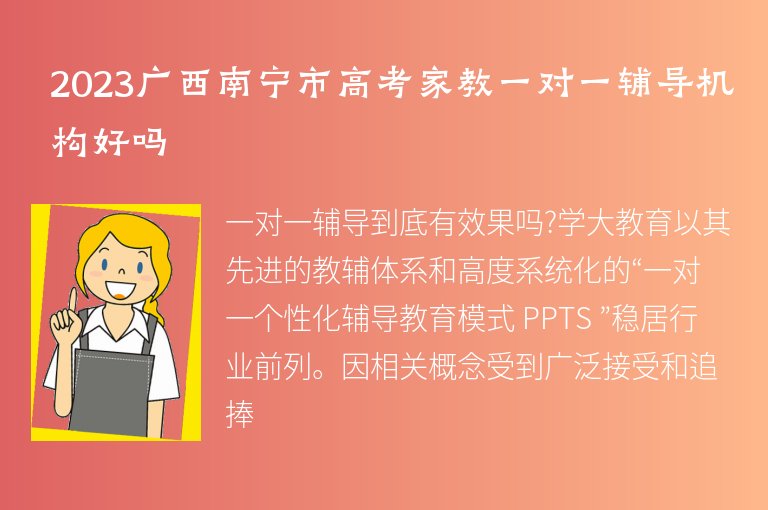 2023广西南宁市高考家教一对一辅导机构好吗

一对一辅导到底有效果吗?学大教育以其先进的教辅体系和高度系统化的“一对一个性化辅导教育模式 PPTS ”稳居行业前列。因相关概念受到广泛接受和追捧